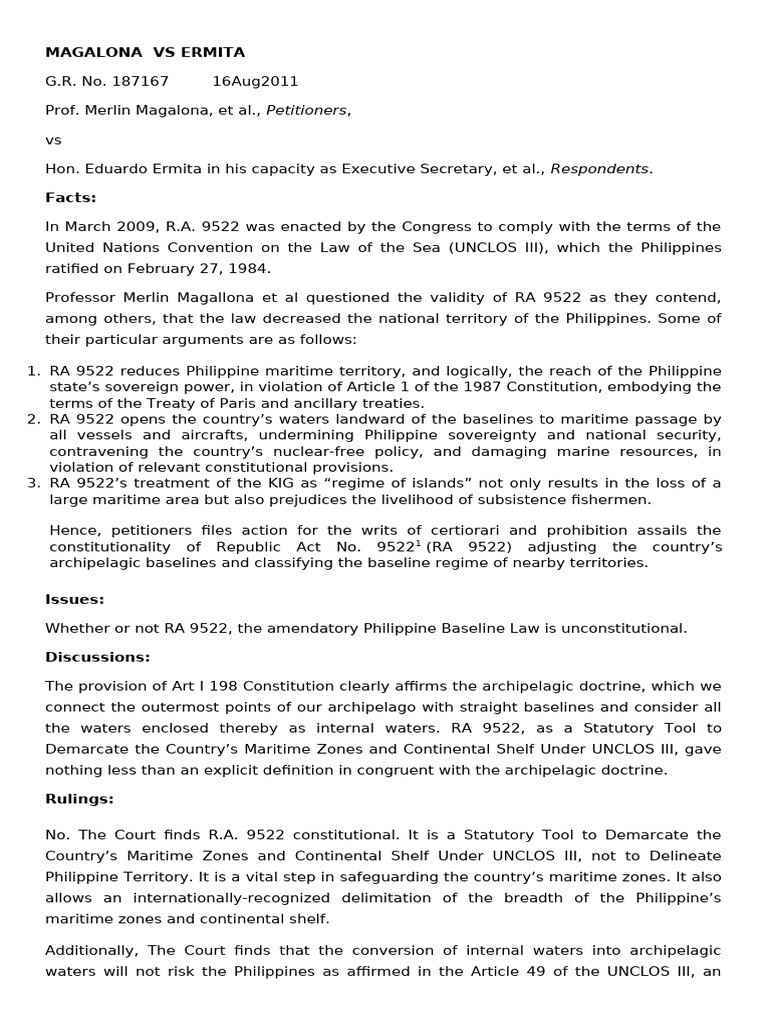 MAGALONA VS ERMITA

G.R. No. 187167 16Aug2011

Prof. Merlin Magalona, et al., Petitioners,

vs

Hon. Eduardo Ermita in his capacity as Executive Secretary, et al., Respondents.

Facts:

In March 2009, R.A. 9522 was enacted by the Congress to comply with the terms of the United Nations Convention on the Law of the Sea (UNCLOS III), which the Philippines ratified on February 27, 1984.

Professor Merlin Magallona et al questioned the validity of RA 9522 as they contend, among others, that the law decreased the national territory of the Philippines. Some of their particular arguments are as follows:

1. RA 9522 reduces Philippine maritime territory, and logically, the reach of the Philippine state's sovereign power, in violation of Article 1 of the 1987 Constitution, embodying the terms of the Treaty of Paris and ancillary treaties.
2. RA 9522 opens the country's waters landward of the baselines to maritime passage by all vessels and aircrafts, undermining Philippine sovereignty and national security, contravening the country's nuclear-free policy, and damaging marine resources, in violation of relevant constitutional provisions.
3. RA 9522's treatment of the KIG as "regime of islands" not only results in the loss of a large maritime area but also prejudices the livelihood of subsistence fishermen.

Hence, petitioners files action for the writs of certiorari and prohibition assails the constitutionality of Republic Act No. 9522$^{1}$ (RA 9522) adjusting the country's archipelagic baselines and classifying the baseline regime of nearby territories.

Issues:

Whether or not RA 9522, the amendatory Philippine Baseline Law is unconstitutional.

Discussions:

The provision of Art I 198 Constitution clearly affirms the archipelagic doctrine, which we connect the outermost points of our archipelago with straight baselines and consider all the waters enclosed thereby as internal waters. RA 9522, as a Statutory Tool to Demarcate the Country's Maritime Zones and Continental Shelf Under UNCLOS III, gave nothing less than an explicit definition in congruent with the archipelagic doctrine.

Rulings:

No. The Court finds R.A. 9522 constitutional. It is a Statutory Tool to Demarcate the Country's Maritime Zones and Continental Shelf Under UNCLOS III, not to Delineate Philippine Territory. It is a vital step in safeguarding the country's maritime zones. It also allows an internationally-recognized delimitation of the breadth of the Philippine's maritime zones and continental shelf.

Additionally, The Court finds that the conversion of internal waters into archipelagic waters will not risk the Philippines as affirmed in the Article 49 of the UNCLOS III, an